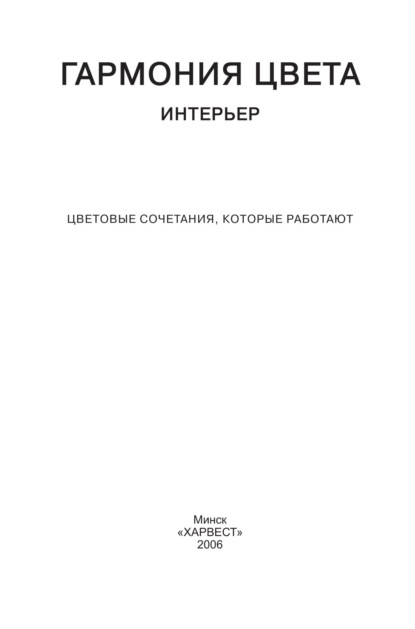 ГАРМОНИЯ ЦВЕТА
ИНТЕРЬЕР

ЦВЕТОВЫЕ СОЧЕТАНИЯ, КОТОРЫЕ РАБОТАЮТ

Минск
«ХАРВЕСТ»
2006